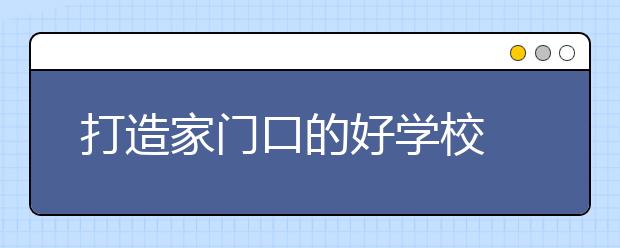 打造家门口的好学校